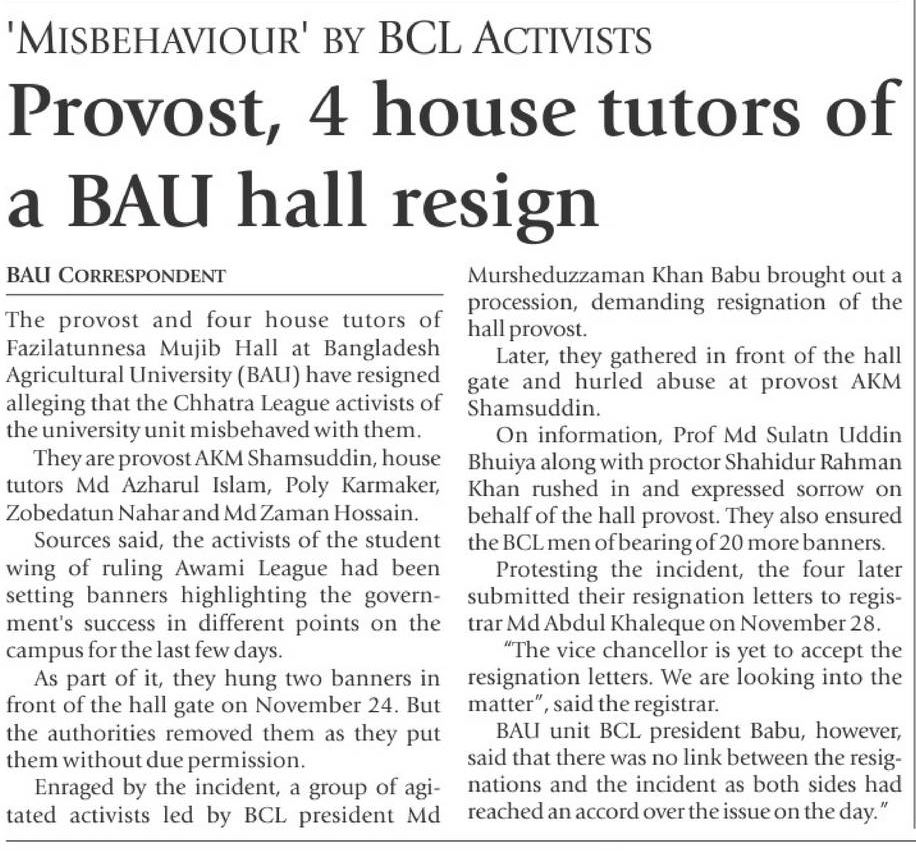 'MISBEHAVIOUR' BY BCL ACTIVISTS

Provost, 4 house tutors of a BAU hall resign

BAU CORRESPONDENT

The provost and four house tutors of Fazilatunnesa Mujib Hall at Bangladesh Agricultural University (BAU) have resigned alleging that the Chhatra League activists of the university unit misbehaved with them.

They are provost AKM Shamsuddin, house tutors Md Azharul Islam, Poly Karmaker, Zobedatun Nahar and Md Zaman Hossain.

Sources said, the activists of the student wing of ruling Awami League had been setting banners highlighting the government's success in different points on the campus for the last few days.

As part of it, they hung two banners in front of the hall gate on November 24. But the authorities removed them as they put them without due permission.

Enraged by the incident, a group of agitated activists led by BCL president Md Mursheduzzaman Khan Babu brought out a procession, demanding resignation of the hall provost.

Later, they gathered in front of the hall gate and hurled abuse at provost AKM Shamsuddin.

On information, Prof Md Sulatn Uddin Bhuiya along with proctor Shahidur Rahman Khan rushed in and expressed sorrow on behalf of the hall provost. They also ensured the BCL men of bearing of 20 more banners.

Protesting the incident, the four later submitted their resignation letters to registrar Md Abdul Khaleque on November 28.

"The vice chancellor is yet to accept the resignation letters. We are looking into the matter", said the registrar.

BAU unit BCL president Babu, however, said that there was no link between the resignations and the incident as both sides had reached an accord over the issue on the day."